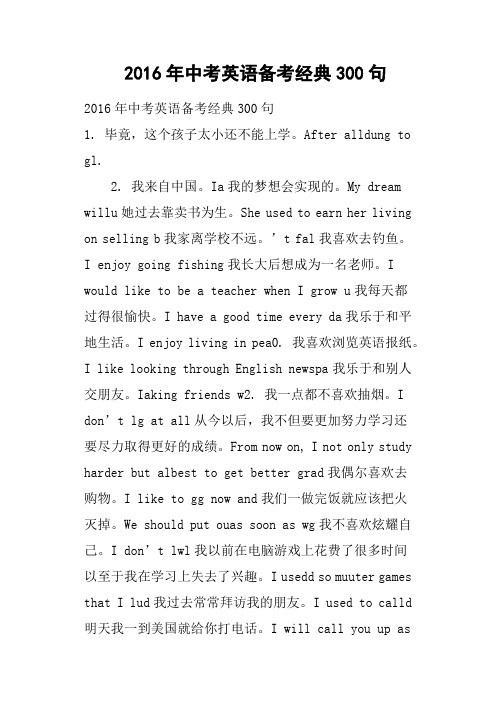 2016年中考英语备考经典300句

2016年中考英语备考经典300句

1. 毕竟，这个孩子太小还不能上学。After alldung to gl.

2. 我来自中国。Ia我的梦想会实现的。My dream willu她过去靠卖书为生。She used to earn her living on selling b我家离学校不远。’t fal我喜欢去钓鱼。I enjoy going fishing我长大后想成为一名老师。I would like to be a teacher when I grow u我每天都过得很愉快。I have a good time every da我乐于和平地生活。I enjoy living in pea0. 我喜欢浏览英语报纸。I like looking through English newspa我乐于和别人交朋友。Iaking friends w2. 我一点都不喜欢抽烟。I don’t lg at all从今以后，我不但要更加努力学习还要尽力取得更好的成绩。From now on, I not only study harder but albest to get better grad我偶尔喜欢去购物。I like to gg now and我们一做完饭就应该把火灭掉。We should put ouas soon as wg我不喜欢炫耀自己。I don’t lwl我以前在电脑游戏上花费了很多时间以至于我在学习上失去了兴趣。I usedd so muuter games that I lud我过去常常拜访我的朋友。I used to calld明天我一到美国就给你打电话。I will call you up as